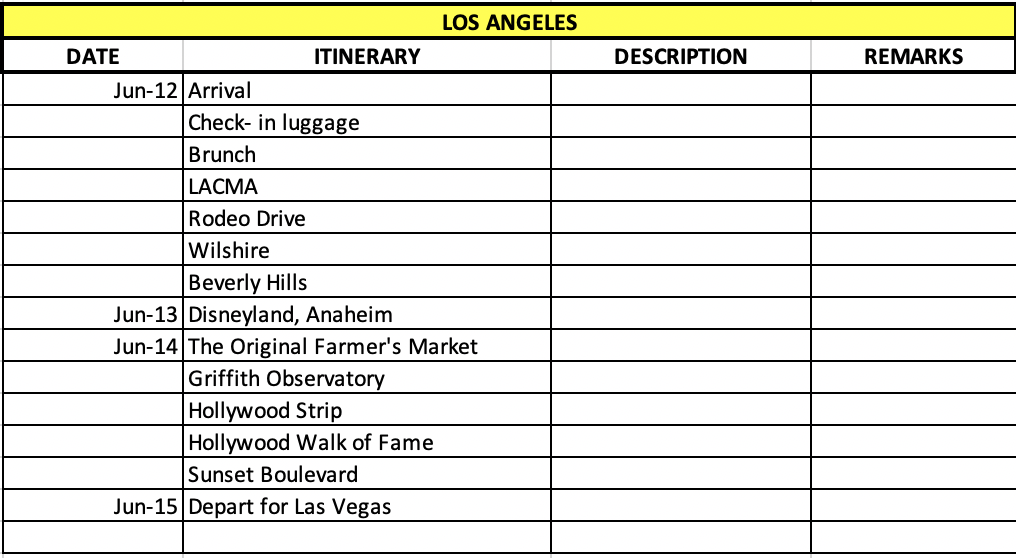 LOS ANGELES

| DATE | ITINERARY | DESCRIPTION | REMARKS |
|---|---|---|---|
| Jun-12 | Arrival | | |
| | Check- in luggage | | |
| | Brunch | | |
| | LACMA | | |
| | Rodeo Drive | | |
| | Wilshire | | |
| | Beverly Hills | | |
| Jun-13 | Disneyland, Anaheim | | |
| Jun-14 | The Original Farmer's Market | | |
| | Griffith Observatory | | |
| | Hollywood Strip | | |
| | Hollywood Walk of Fame | | |
| | Sunset Boulevard | | |
| Jun-15 | Depart for Las Vegas | | |
| | | | |